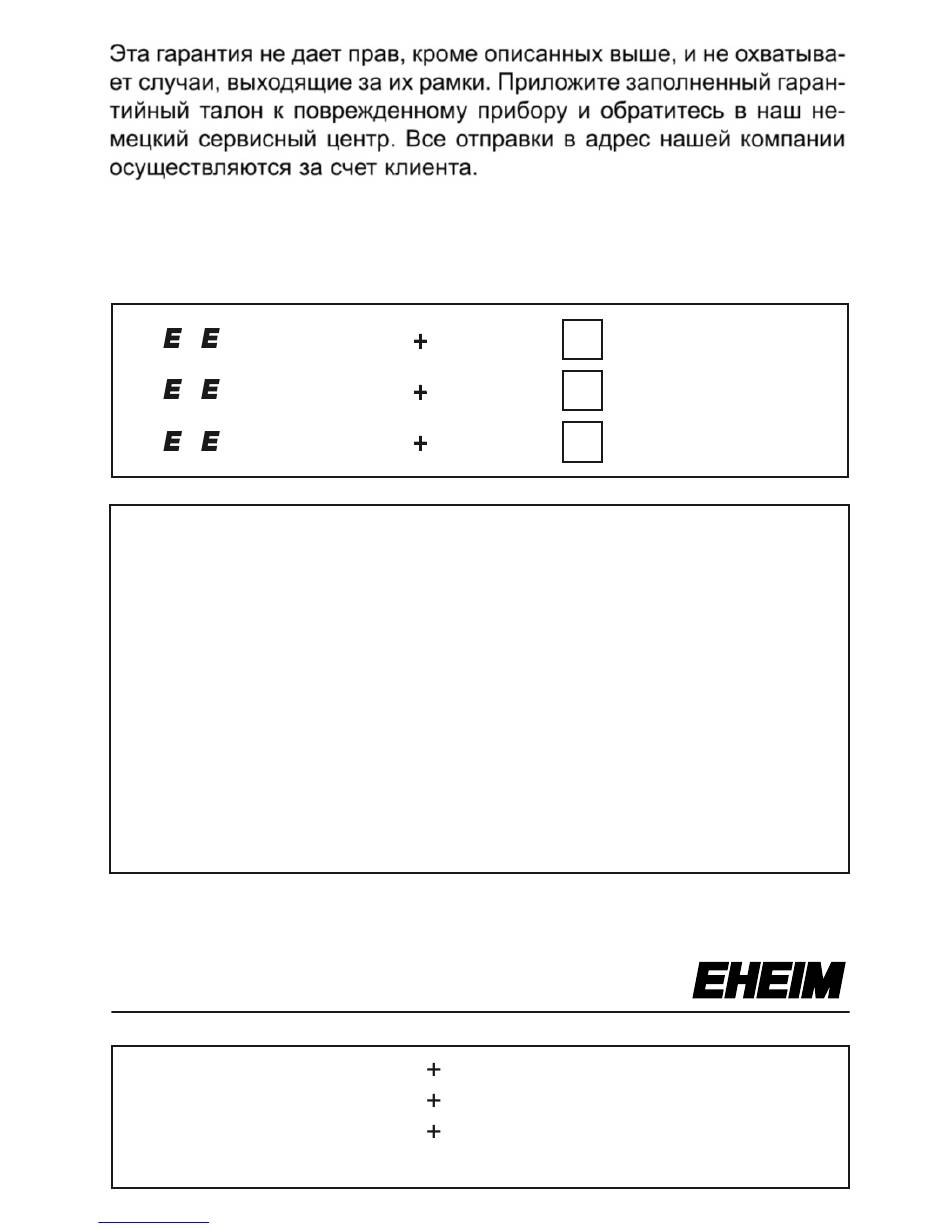 Эта гарантия не дает прав, кроме описанных выше, и не охватывает случаи, выходящие за их рамки. Приложите заполненный гарантийный талон к поврежденному прибору и обратитесь в наш немецкий сервисный центр. Все отправки в адрес нашей компании осуществляются за счет клиента.

E E +
E E +
E E +

EHEIM

+
+
+